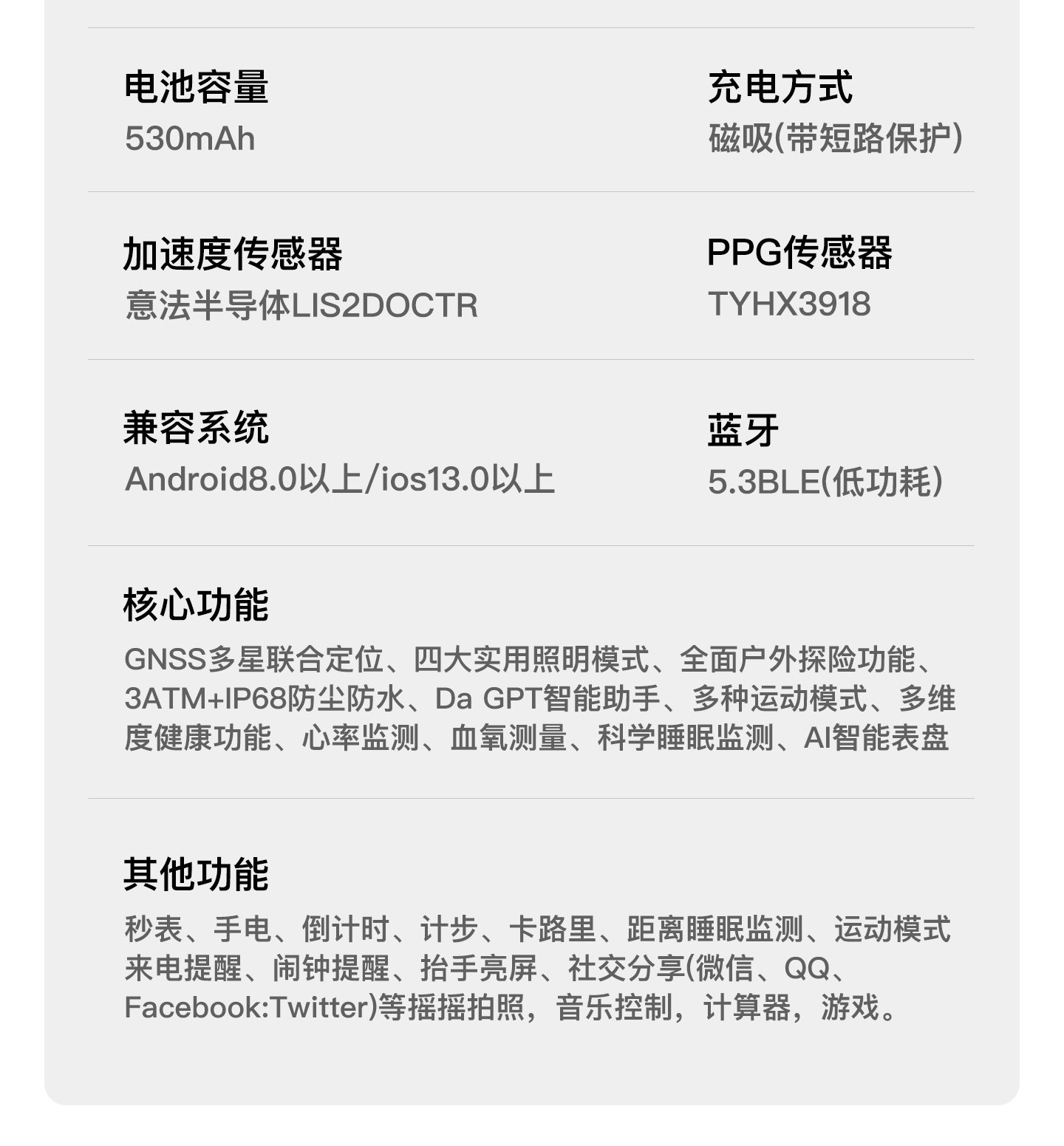 电池容量
530mAh

充电方式
磁吸(带短路保护)

加速度传感器
意法半导体LIS2DOCTR

PPG传感器
TYHX3918

兼容系统
Android8.0以上/ios13.0以上

蓝牙
5.3BLE(低功耗)

核心功能
GNSS多星联合定位、四大实用照明模式、全面户外探险功能、3ATM+IP68防尘防水、Da GPT智能助手、多种运动模式、多维度健康功能、心率监测、血氧测量、科学睡眠监测、AI智能表盘

其他功能
秒表、手电、倒计时、计步、卡路里、距离睡眠监测、运动模式来电提醒、闹钟提醒、抬手亮屏、社交分享(微信、QQ、Facebook:Twitter)等摇摇拍照，音乐控制，计算器，游戏。